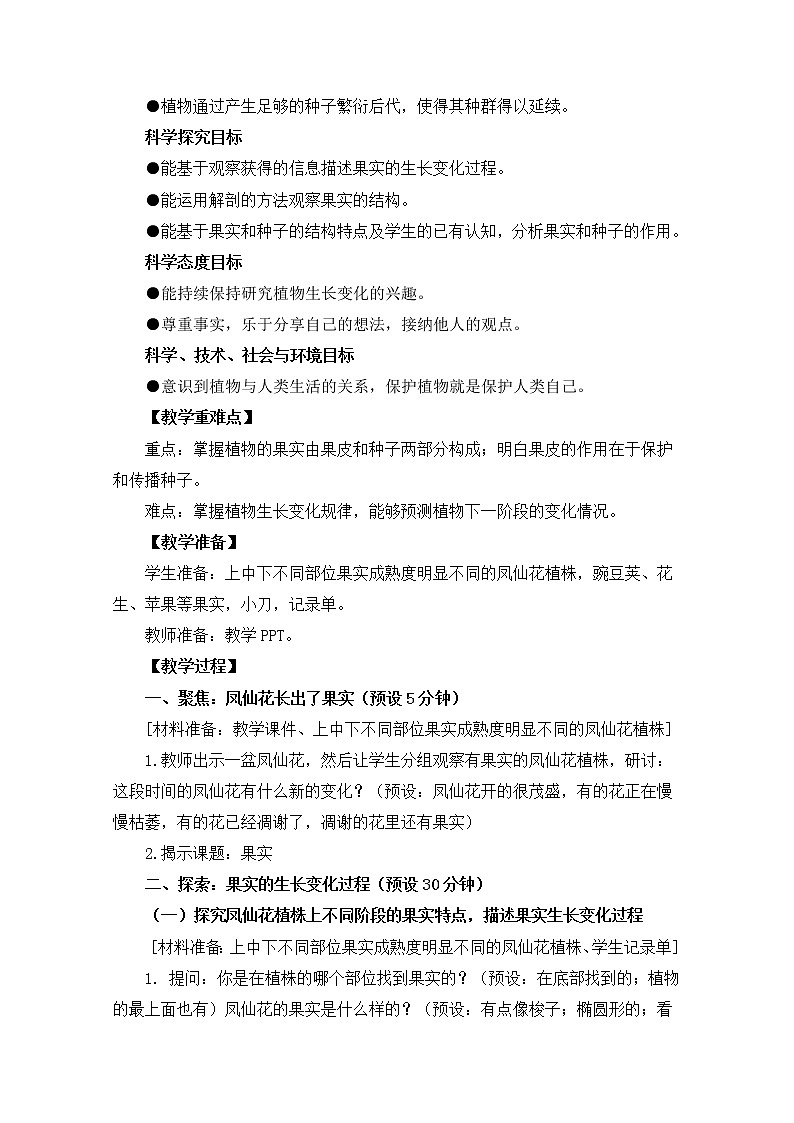 ●植物通过产生足够的种子繁衍后代，使得其种群得以延续。

科学探究目标

●能基于观察获得的信息描述果实的生长变化过程。

●能运用解剖的方法观察果实的结构。

●能基于果实和种子的结构特点及学生的已有认知，分析果实和种子的作用。

科学态度目标

●能持续保持研究植物生长变化的兴趣。

●尊重事实，乐于分享自己的想法，接纳他人的观点。

科学、技术、社会与环境目标

●意识到植物与人类生活的关系，保护植物就是保护人类自己。

【教学重难点】

重点：掌握植物的果实由果皮和种子两部分构成；明白果皮的作用在于保护和传播种子。

难点：掌握植物生长变化规律，能够预测植物下一阶段的变化情况。

【教学准备】

学生准备：上中下不同部位果实成熟度明显不同的凤仙花植株，豌豆荚、花生、苹果等果实，小刀，记录单。

教师准备：教学PPT。

【教学过程】

一、聚焦：凤仙花长出了果实（预设5分钟）

[材料准备：教学课件、上中下不同部位果实成熟度明显不同的凤仙花植株]

1.教师出示一盆凤仙花，然后让学生分组观察有果实的凤仙花植株，研讨：这段时间的凤仙花有什么新的变化？（预设：凤仙花开的很茂盛，有的花正在慢慢枯萎，有的花已经凋谢了，凋谢的花里还有果实）

2.揭示课题：果实

二、探索：果实的生长变化过程（预设30分钟）

（一）探究凤仙花植株上不同阶段的果实特点，描述果实生长变化过程

[材料准备:上中下不同部位果实成熟度明显不同的凤仙花植株、学生记录单]

1. 提问：你是在植株的哪个部位找到果实的？（预设：在底部找到的；植物的最上面也有）凤仙花的果实是什么样的？（预设：有点像梭子；椭圆形的；看